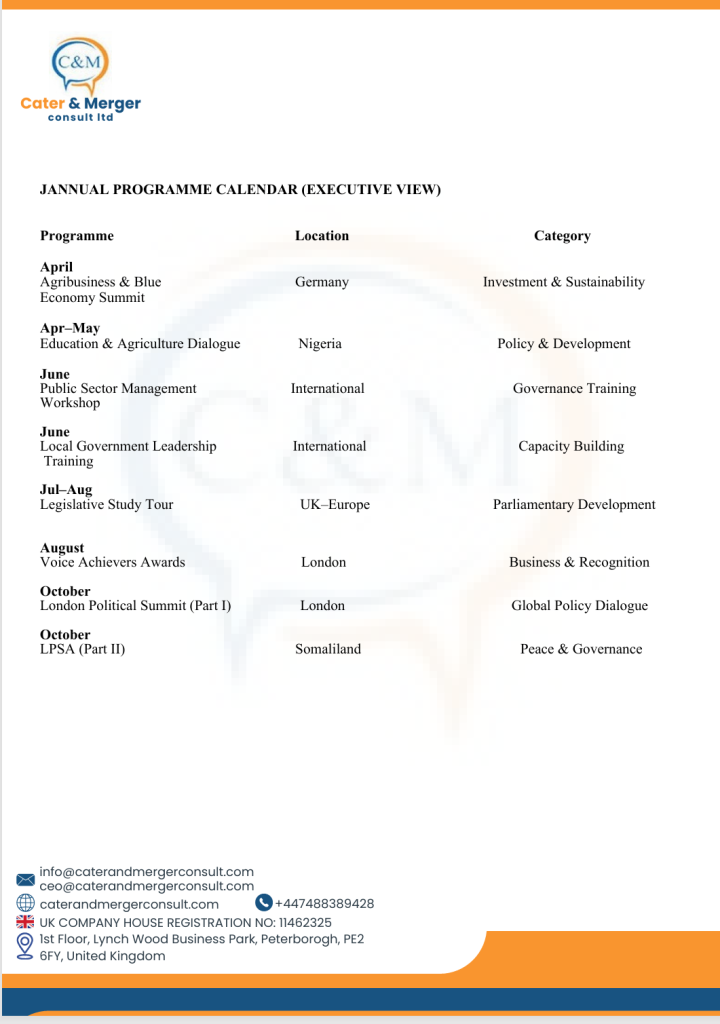 C&M
Cater & Merger
consult ltd

JANNUAL PROGRAMME CALENDAR (EXECUTIVE VIEW)

| Programme | Location | Category |
|---|---|---|
| **April** Agribusiness & Blue Economy Summit | Germany | Investment & Sustainability |
| **Apr–May** Education & Agriculture Dialogue | Nigeria | Policy & Development |
| **June** Public Sector Management Workshop | International | Governance Training |
| **June** Local Government Leadership Training | International | Capacity Building |
| **Jul–Aug** Legislative Study Tour | UK–Europe | Parliamentary Development |
| **August** Voice Achievers Awards | London | Business & Recognition |
| **October** London Political Summit (Part I) | London | Global Policy Dialogue |
| **October** LPSA (Part II) | Somaliland | Peace & Governance |

info@caterandmergerconsult.com
ceo@caterandmergerconsult.com
caterandmergerconsult.com
+447488389428
UK COMPANY HOUSE REGISTRATION NO: 11462325
1st Floor, Lynch Wood Business Park, Peterborogh, PE2 6FY, United Kingdom